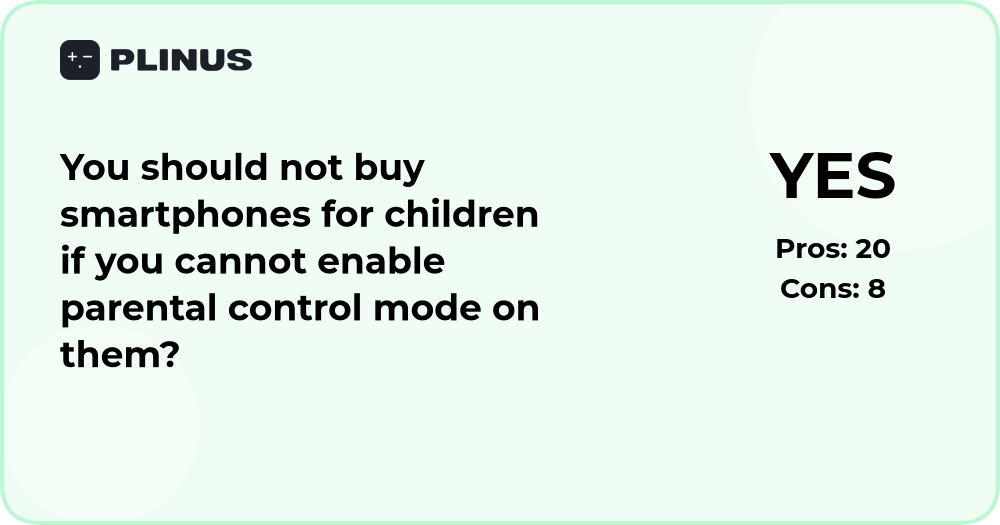 PLINUS

You should not buy smartphones for children if you cannot enable parental control mode on them?

YES

Pros: 20
Cons: 8